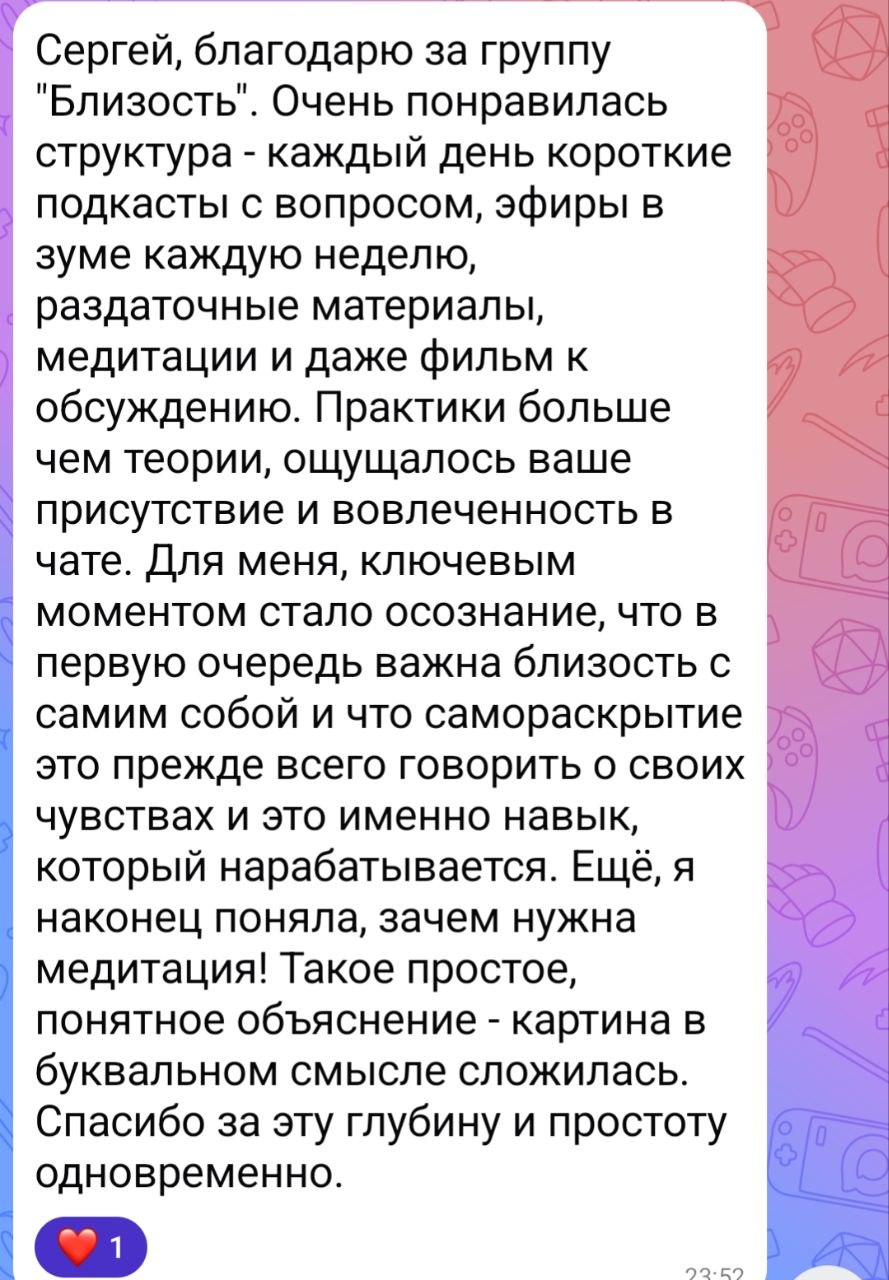 Сергей, благодарю за группу "Близость". Очень понравилась структура - каждый день короткие подкасты с вопросом, эфиры в зуме каждую неделю, раздаточные материалы, медитации и даже фильм к обсуждению. Практики больше чем теории, ощущалось ваше присутствие и вовлеченность в чате. Для меня, ключевым моментом стало осознание, что в первую очередь важна близость с самим собой и что самораскрытие это прежде всего говорить о своих чувствах и это именно навык, который нарабатывается. Ещё, я наконец поняла, зачем нужна медитация! Такое простое, понятное объяснение - картина в буквальном смысле сложилась. Спасибо за эту глубину и простоту одновременно.

1

23:52